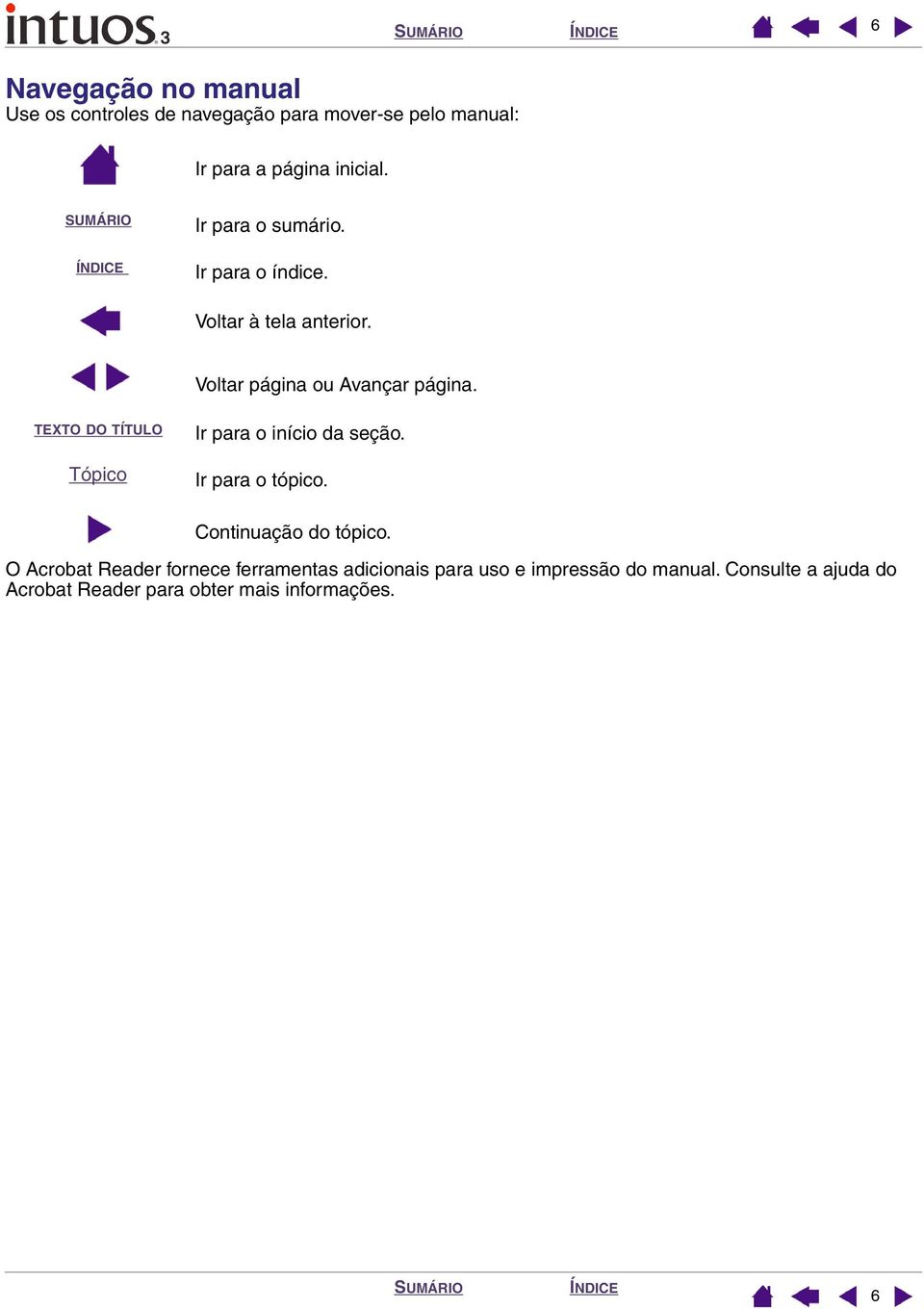 intuos 3 SUMÁRIO ÍNDICE 6

Navegação no manual
Use os controles de navegação para mover-se pelo manual:

Ir para a página inicial.

SUMÁRIO Ir para o sumário.

ÍNDICE Ir para o índice.

Voltar à tela anterior.

Voltar página ou Avançar página.

TEXTO DO TÍTULO Ir para o início da seção.

Tópico Ir para o tópico.

Continuação do tópico.

O Acrobat Reader fornece ferramentas adicionais para uso e impressão do manual. Consulte a ajuda do Acrobat Reader para obter mais informações.

SUMÁRIO ÍNDICE 6